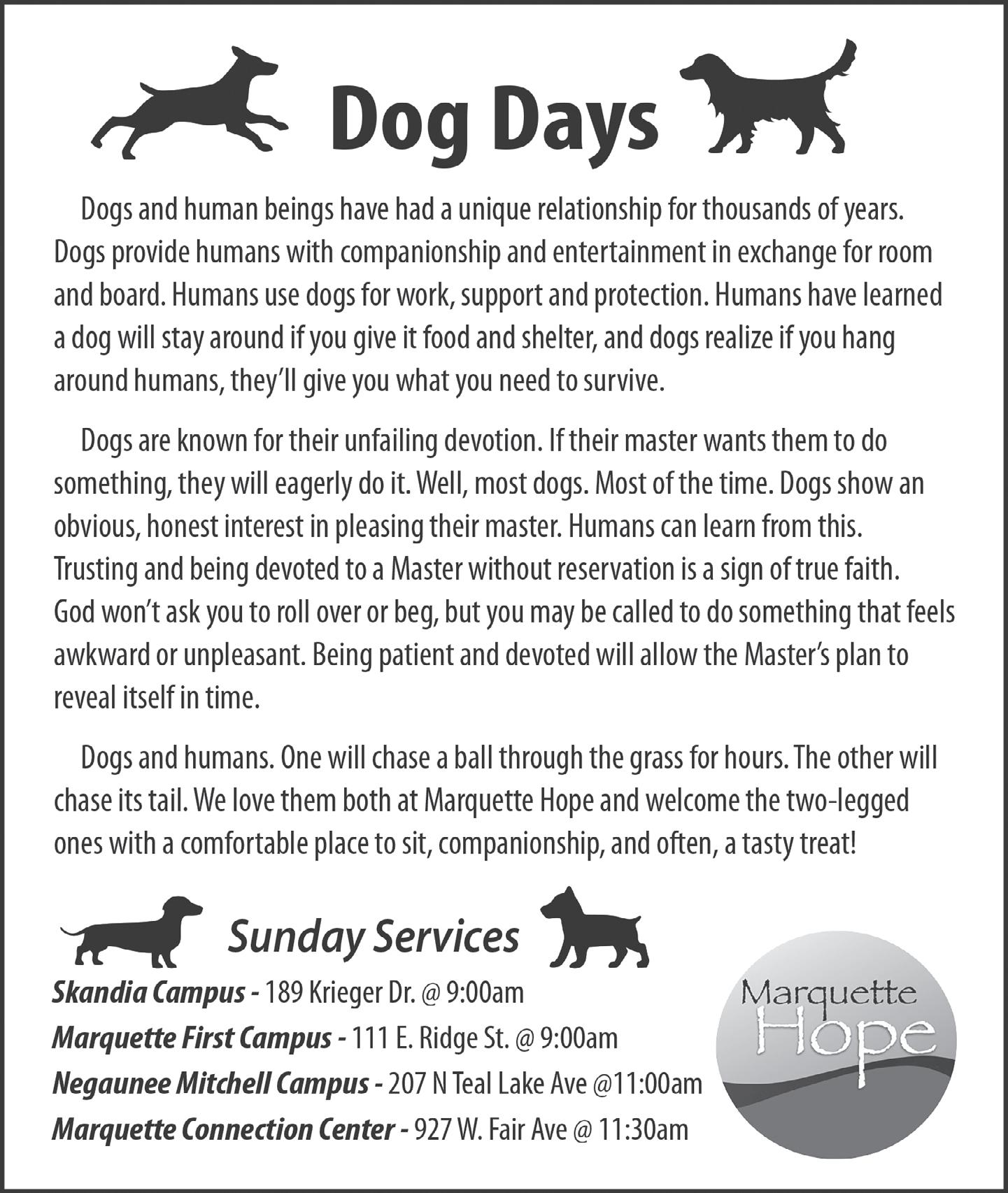 Dog Days

Dogs and human beings have had a unique relationship for thousands of years. Dogs provide humans with companionship and entertainment in exchange for room and board. Humans use dogs for work, support and protection. Humans have learned a dog will stay around if you give it food and shelter, and dogs realize if you hang around humans, they'll give you what you need to survive.

Dogs are known for their unfailing devotion. If their master wants them to do something, they will eagerly do it. Well, most dogs. Most of the time. Dogs show an obvious, honest interest in pleasing their master. Humans can learn from this. Trusting and being devoted to a Master without reservation is a sign of true faith. God won't ask you to roll over or beg, but you may be called to do something that feels awkward or unpleasant. Being patient and devoted will allow the Master's plan to reveal itself in time.

Dogs and humans. One will chase a ball through the grass for hours. The other will chase its tail. We love them both at Marquette Hope and welcome the two-legged ones with a comfortable place to sit, companionship, and often, a tasty treat!

Sunday Services

Skandia Campus - 189 Krieger Dr. @ 9:00am
Marquette First Campus - 111 E. Ridge St. @ 9:00am
Negaunee Mitchell Campus - 207 N Teal Lake Ave @11:00am
Marquette Connection Center - 927 W. Fair Ave @ 11:30am

Marquette Hope